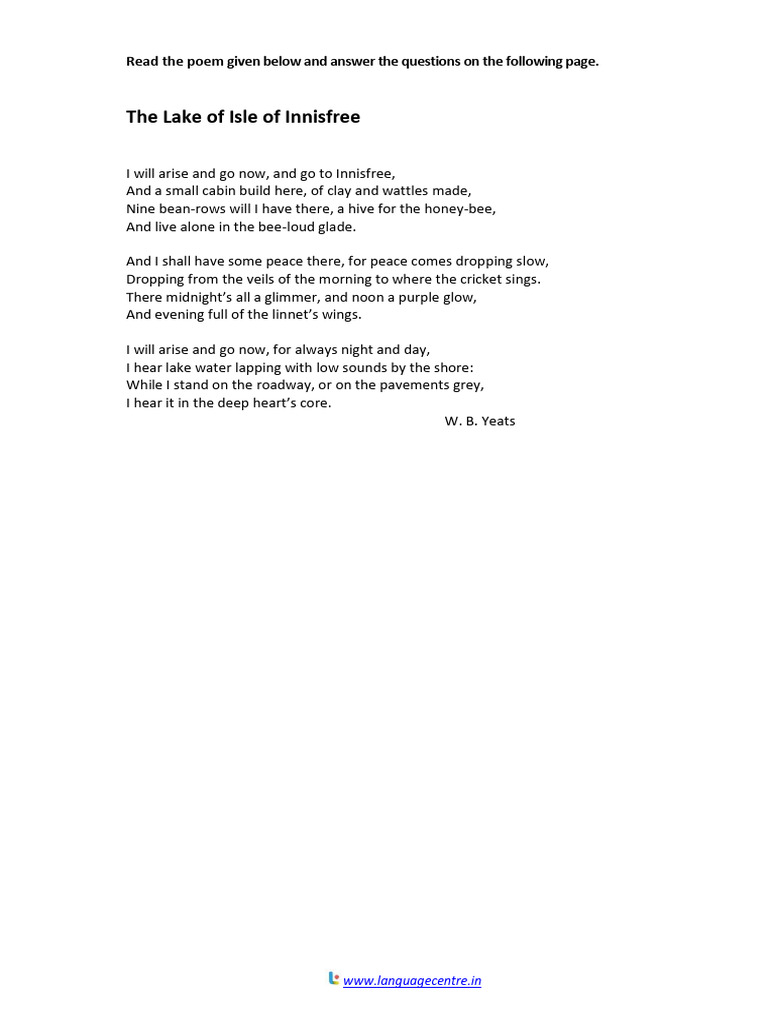 Read the poem given below and answer the questions on the following page.

The Lake of Isle of Innisfree

I will arise and go now, and go to Innisfree,
And a small cabin build here, of clay and wattles made,
Nine bean-rows will I have there, a hive for the honey-bee,
And live alone in the bee-loud glade.

And I shall have some peace there, for peace comes dropping slow,
Dropping from the veils of the morning to where the cricket sings.
There midnight's all a glimmer, and noon a purple glow,
And evening full of the linnet's wings.

I will arise and go now, for always night and day,
I hear lake water lapping with low sounds by the shore:
While I stand on the roadway, or on the pavements grey,
I hear it in the deep heart's core.
W. B. Yeats

www.languagecentre.in